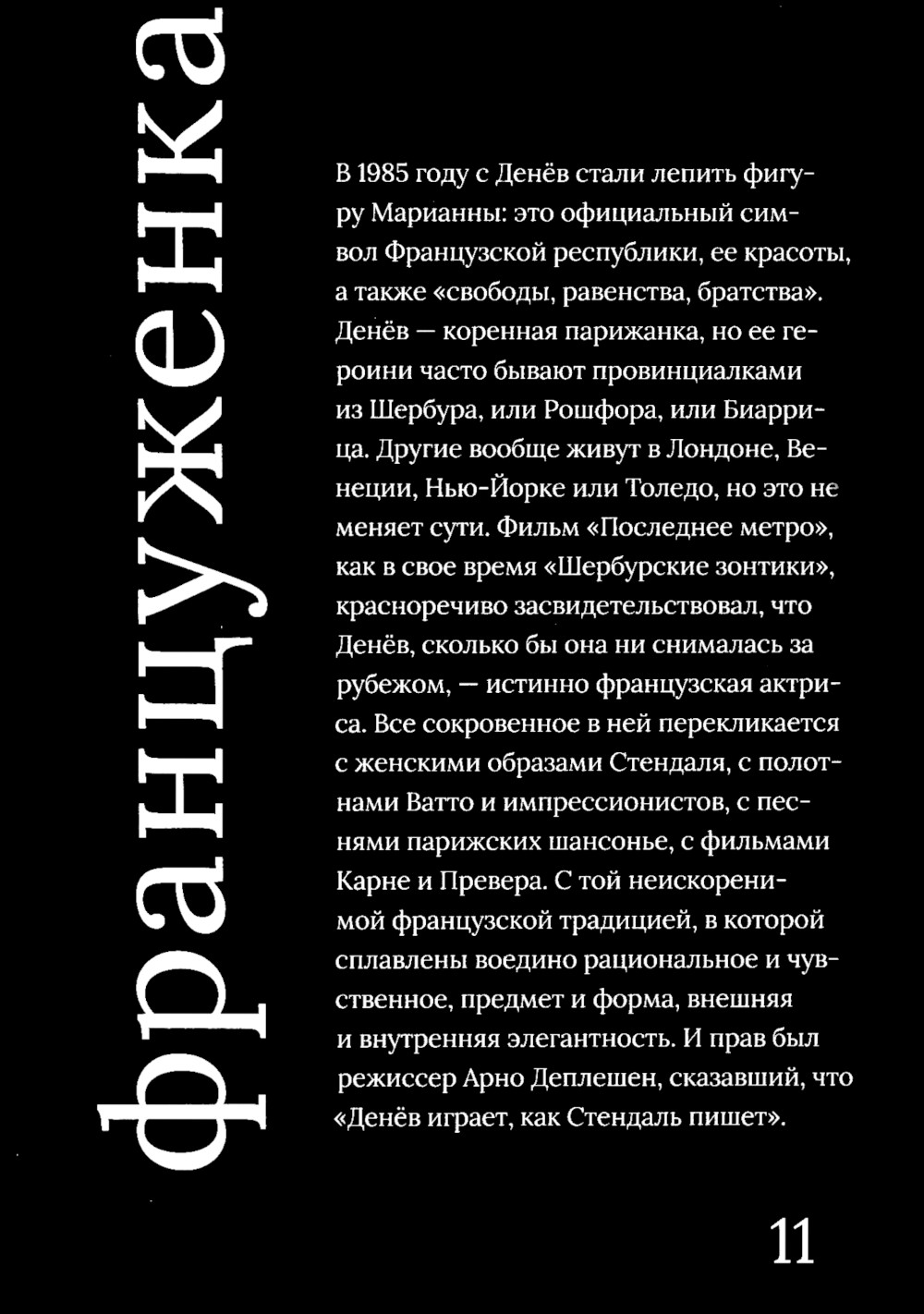 француженка

В 1985 году с Денёв стали лепить фигуру Марианны: это официальный символ Французской республики, ее красоты, а также «свободы, равенства, братства». Денёв — коренная парижанка, но ее героини часто бывают провинциалками из Шербура, или Рошфора, или Биаррица. Другие вообще живут в Лондоне, Венеции, Нью-Йорке или Толедо, но это не меняет сути. Фильм «Последнее метро», как в свое время «Шербурские зонтики», красноречиво засвидетельствовал, что Денёв, сколько бы она ни снималась за рубежом, — истинно французская актриса. Все сокровенное в ней перекликается с женскими образами Стендаля, с полотнами Ватто и импрессионистов, с песнями парижских шансонье, с фильмами Карне и Превера. С той неискоренимой французской традицией, в которой сплавлены воедино рациональное и чувственное, предмет и форма, внешняя и внутренняя элегантность. И прав был режиссер Арно Деплешен, сказавший, что «Денёв играет, как Стендаль пишет».

11